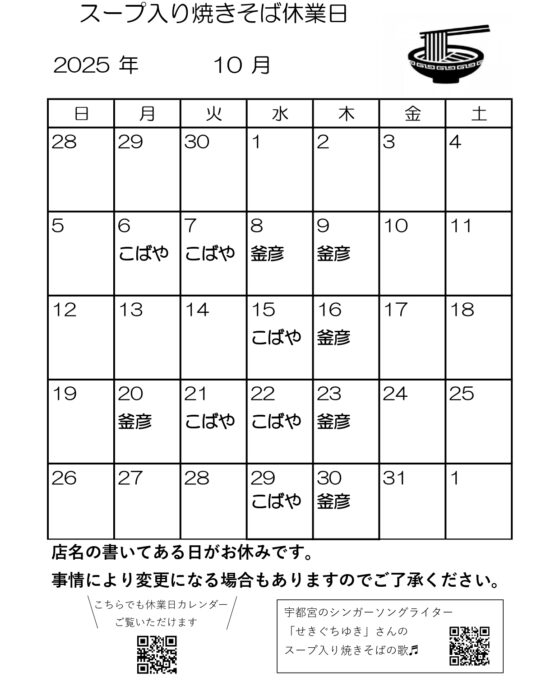 スープ入り焼きそば休業日

2025 年　10 月

| 日 | 月 | 火 | 水 | 木 | 金 | 土 |
|---|---|---|---|---|---|---|
| 28 | 29 | 30 | 1 | 2 | 3 | 4 |
| 5 | 6 こばや | 7 こばや | 8 釜彦 | 9 釜彦 | 10 | 11 |
| 12 | 13 | 14 | 15 こばや | 16 釜彦 | 17 | 18 |
| 19 | 20 釜彦 | 21 こばや | 22 こばや | 23 釜彦 | 24 | 25 |
| 26 | 27 | 28 | 29 こばや | 30 釜彦 | 31 | 1 |

店名の書いてある日がお休みです。
事情により変更になる場合もありますのでご了承ください。

こちらでも休業日カレンダー
ご覧いただけます

宇都宮のシンガーソングライター
「せきぐちゆき」さんの
スープ入り焼きそばの歌♬